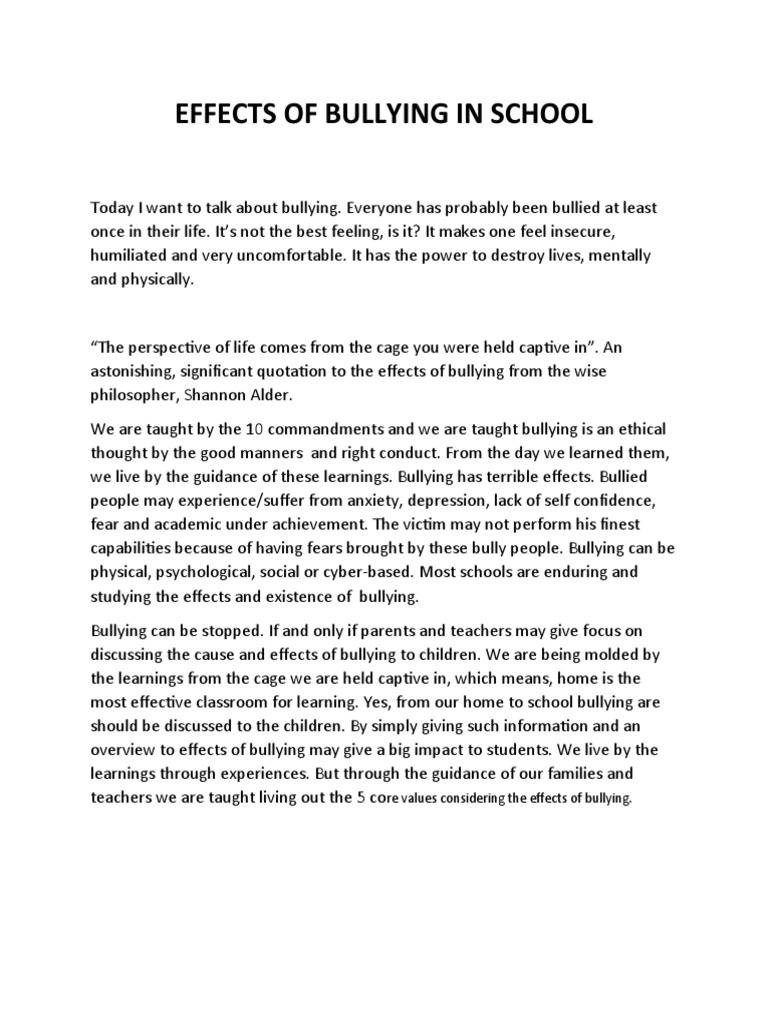 EFFECTS OF BULLYING IN SCHOOL

Today I want to talk about bullying. Everyone has probably been bullied at least once in their life. It's not the best feeling, is it? It makes one feel insecure, humiliated and very uncomfortable. It has the power to destroy lives, mentally and physically.

"The perspective of life comes from the cage you were held captive in". An astonishing, significant quotation to the effects of bullying from the wise philosopher, Shannon Alder.

We are taught by the 10 commandments and we are taught bullying is an ethical thought by the good manners and right conduct. From the day we learned them, we live by the guidance of these learnings. Bullying has terrible effects. Bullied people may experience/suffer from anxiety, depression, lack of self confidence, fear and academic under achievement. The victim may not perform his finest capabilities because of having fears brought by these bully people. Bullying can be physical, psychological, social or cyber-based. Most schools are enduring and studying the effects and existence of bullying.

Bullying can be stopped. If and only if parents and teachers may give focus on discussing the cause and effects of bullying to children. We are being molded by the learnings from the cage we are held captive in, which means, home is the most effective classroom for learning. Yes, from our home to school bullying are should be discussed to the children. By simply giving such information and an overview to effects of bullying may give a big impact to students. We live by the learnings through experiences. But through the guidance of our families and teachers we are taught living out the 5 core values considering the effects of bullying.